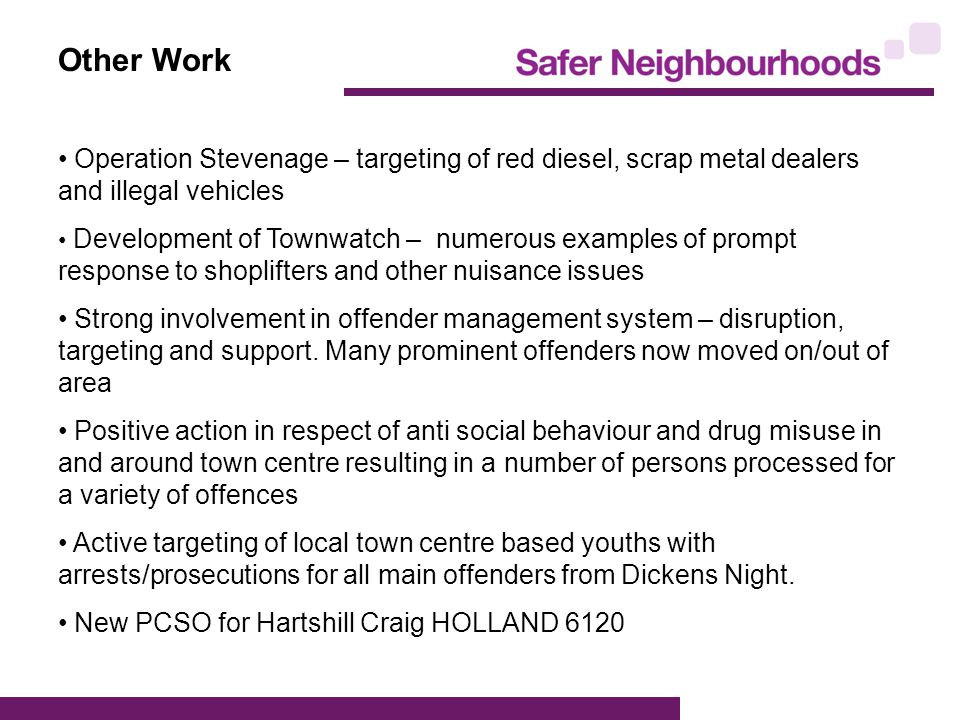 Other Work

Safer Neighbourhoods

• Operation Stevenage – targeting of red diesel, scrap metal dealers and illegal vehicles

• Development of Townwatch – numerous examples of prompt response to shoplifters and other nuisance issues

• Strong involvement in offender management system – disruption, targeting and support. Many prominent offenders now moved on/out of area

• Positive action in respect of anti social behaviour and drug misuse in and around town centre resulting in a number of persons processed for a variety of offences

• Active targeting of local town centre based youths with arrests/prosecutions for all main offenders from Dickens Night.

• New PCSO for Hartshill Craig HOLLAND 6120